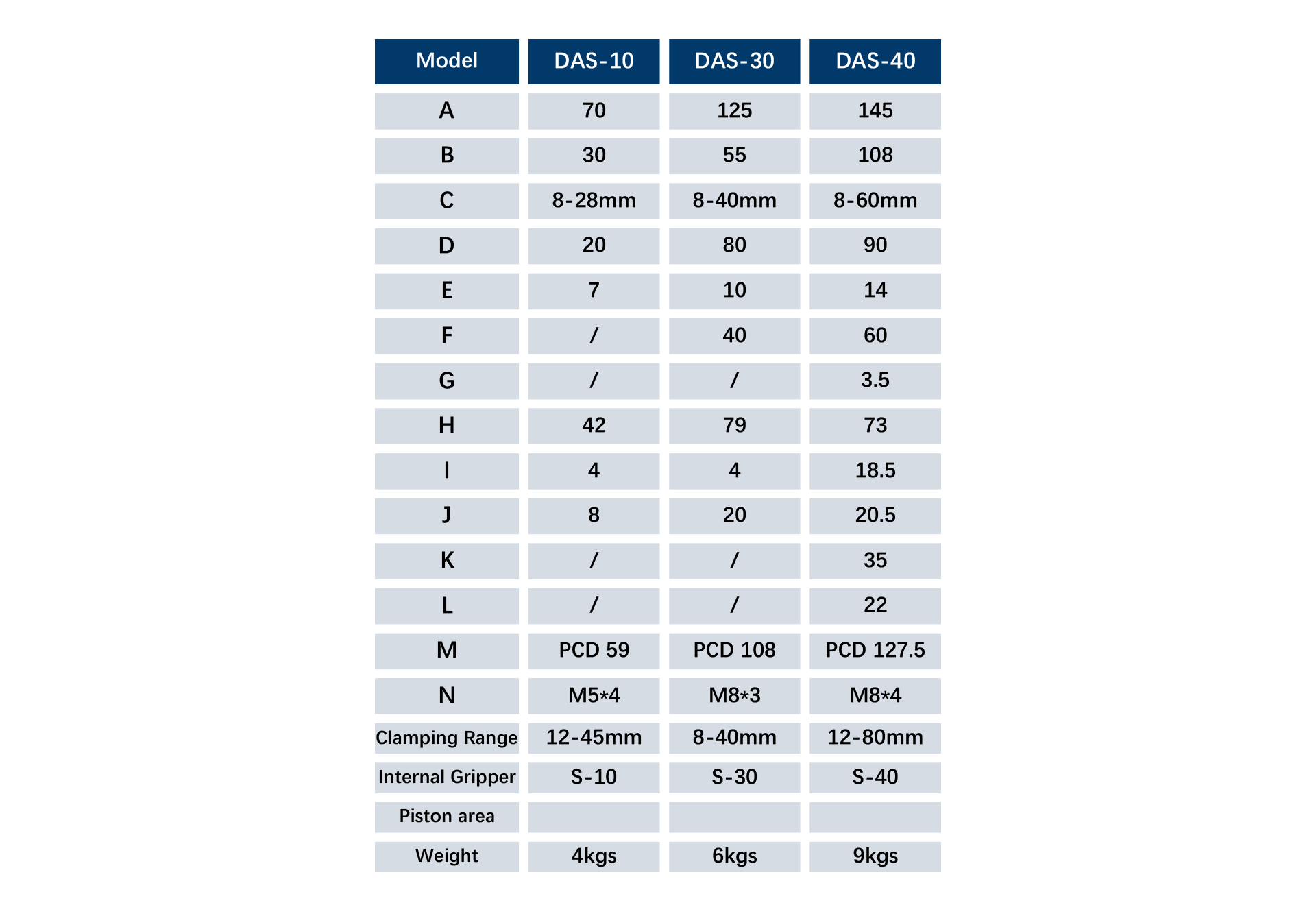 | Model | DAS-10 | DAS-30 | DAS-40 |
|---|---|---|---|
| A | 70 | 125 | 145 |
| B | 30 | 55 | 108 |
| C | 8-28mm | 8-40mm | 8-60mm |
| D | 20 | 80 | 90 |
| E | 7 | 10 | 14 |
| F | / | 40 | 60 |
| G | / | / | 3.5 |
| H | 42 | 79 | 73 |
| I | 4 | 4 | 18.5 |
| J | 8 | 20 | 20.5 |
| K | / | / | 35 |
| L | / | / | 22 |
| M | PCD 59 | PCD 108 | PCD 127.5 |
| N | M5*4 | M8*3 | M8*4 |
| Clamping Range | 12-45mm | 8-40mm | 12-80mm |
| Internal Gripper | S-10 | S-30 | S-40 |
| Piston area | | | |
| Weight | 4kgs | 6kgs | 9kgs |